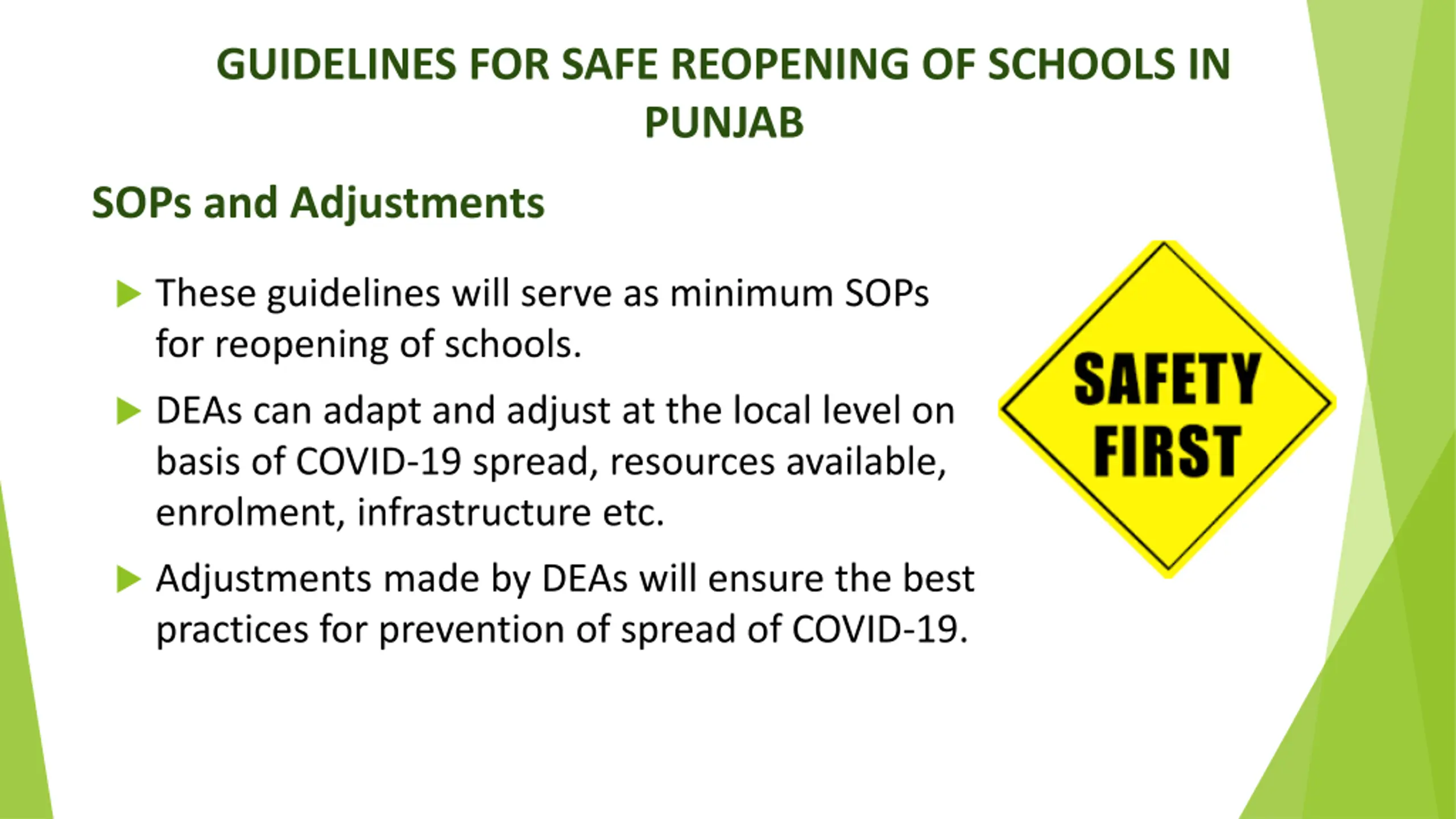 GUIDELINES FOR SAFE REOPENING OF SCHOOLS IN PUNJAB

SOPs and Adjustments

These guidelines will serve as minimum SOPs for reopening of schools.

DEAs can adapt and adjust at the local level on basis of COVID-19 spread, resources available, enrolment, infrastructure etc.

Adjustments made by DEAs will ensure the best practices for prevention of spread of COVID-19.

SAFETY FIRST